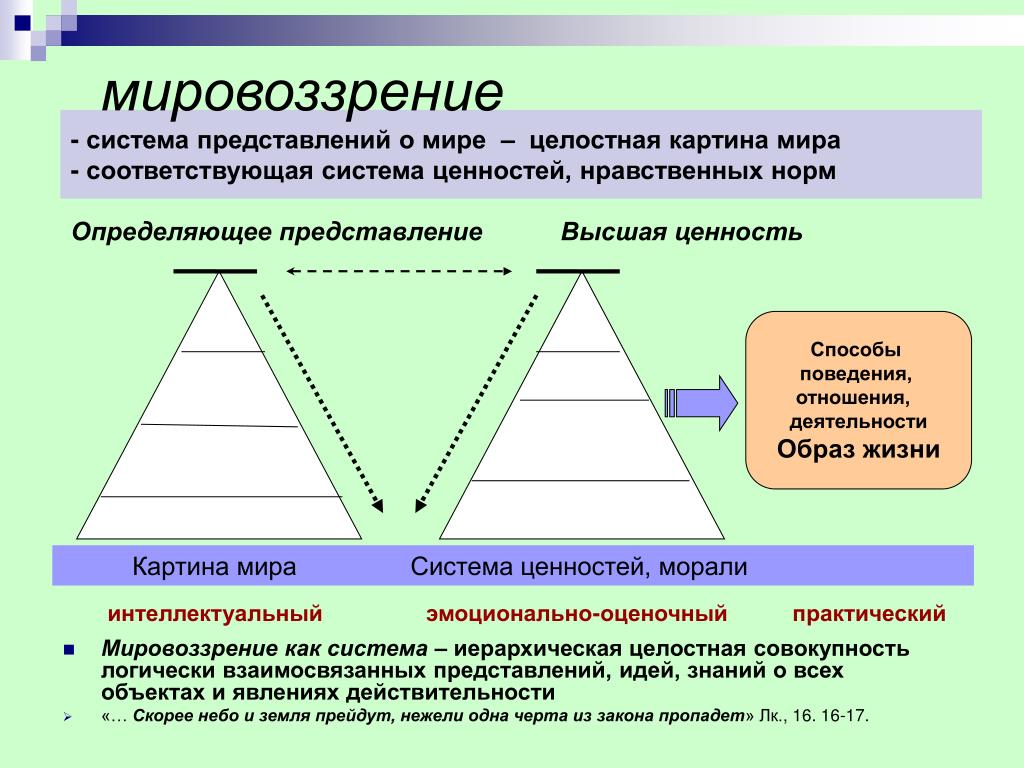 мировоззрение

- система представлений о мире – целостная картина мира
- соответствующая система ценностей, нравственных норм

Определяющее представление

Высшая ценность

Способы поведения, отношения, деятельности
Образ жизни

Картина мира

Система ценностей, морали

интеллектуальный

эмоционально-оценочный

практический

Мировоззрение как система – иерархическая целостная совокупность логически взаимосвязанных представлений, идей, знаний о всех объектах и явлениях действительности

«… Скорее небо и земля прейдут, нежели одна черта из закона пропадет» Лк., 16. 16-17.